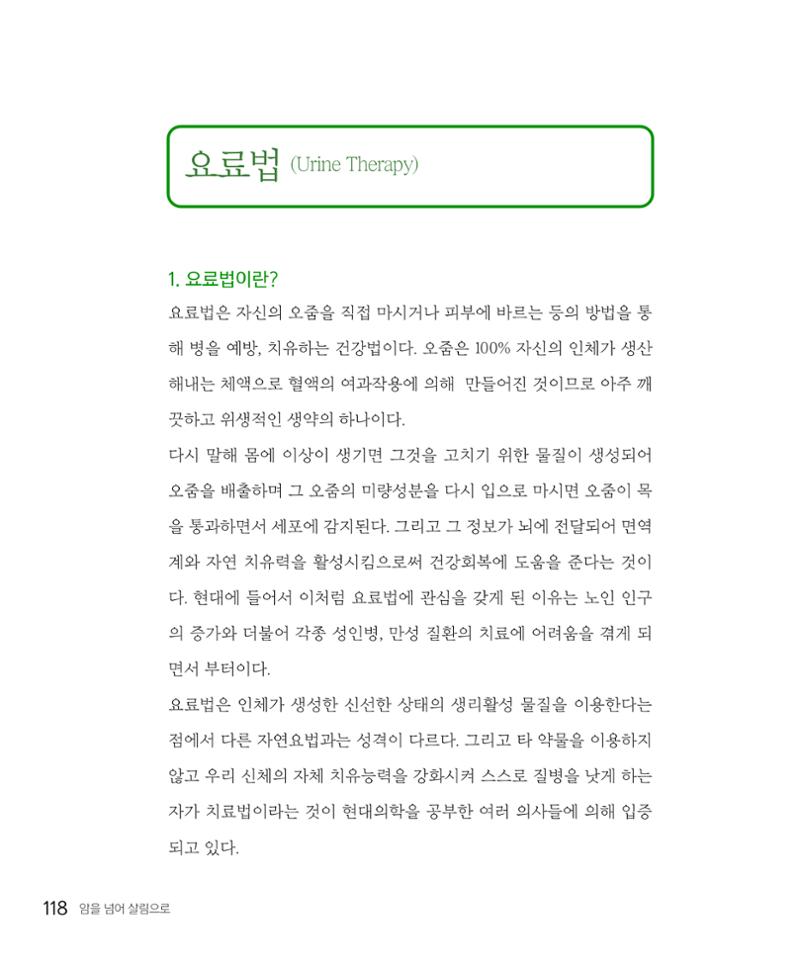 요료법 (Urine Therapy)

1. 요료법이란?

요료법은 자신의 오줌을 직접 마시거나 피부에 바르는 등의 방법을 통해 병을 예방, 치유하는 건강법이다. 오줌은 100% 자신의 인체가 생산해내는 체액으로 혈액의 여과작용에 의해 만들어진 것이므로 아주 깨끗하고 위생적인 생약의 하나이다.

다시 말해 몸에 이상이 생기면 그것을 고치기 위한 물질이 생성되어 오줌을 배출하며 그 오줌의 미량성분을 다시 입으로 마시면 오줌이 목을 통과하면서 세포에 감지된다. 그리고 그 정보가 뇌에 전달되어 면역계와 자연 치유력을 활성시킴으로써 건강회복에 도움을 준다는 것이다. 현대에 들어서 이처럼 요료법에 관심을 갖게 된 이유는 노인 인구의 증가와 더불어 각종 성인병, 만성 질환의 치료에 어려움을 겪게 되면서 부터이다.

요료법은 인체가 생성한 신선한 상태의 생리활성 물질을 이용한다는 점에서 다른 자연요법과는 성격이 다르다. 그리고 타 약물을 이용하지 않고 우리 신체의 자체 치유능력을 강화시켜 스스로 질병을 낫게 하는 자가 치료법이라는 것이 현대의학을 공부한 여러 의사들에 의해 입증되고 있다.

118 암을 넘어 살림으로